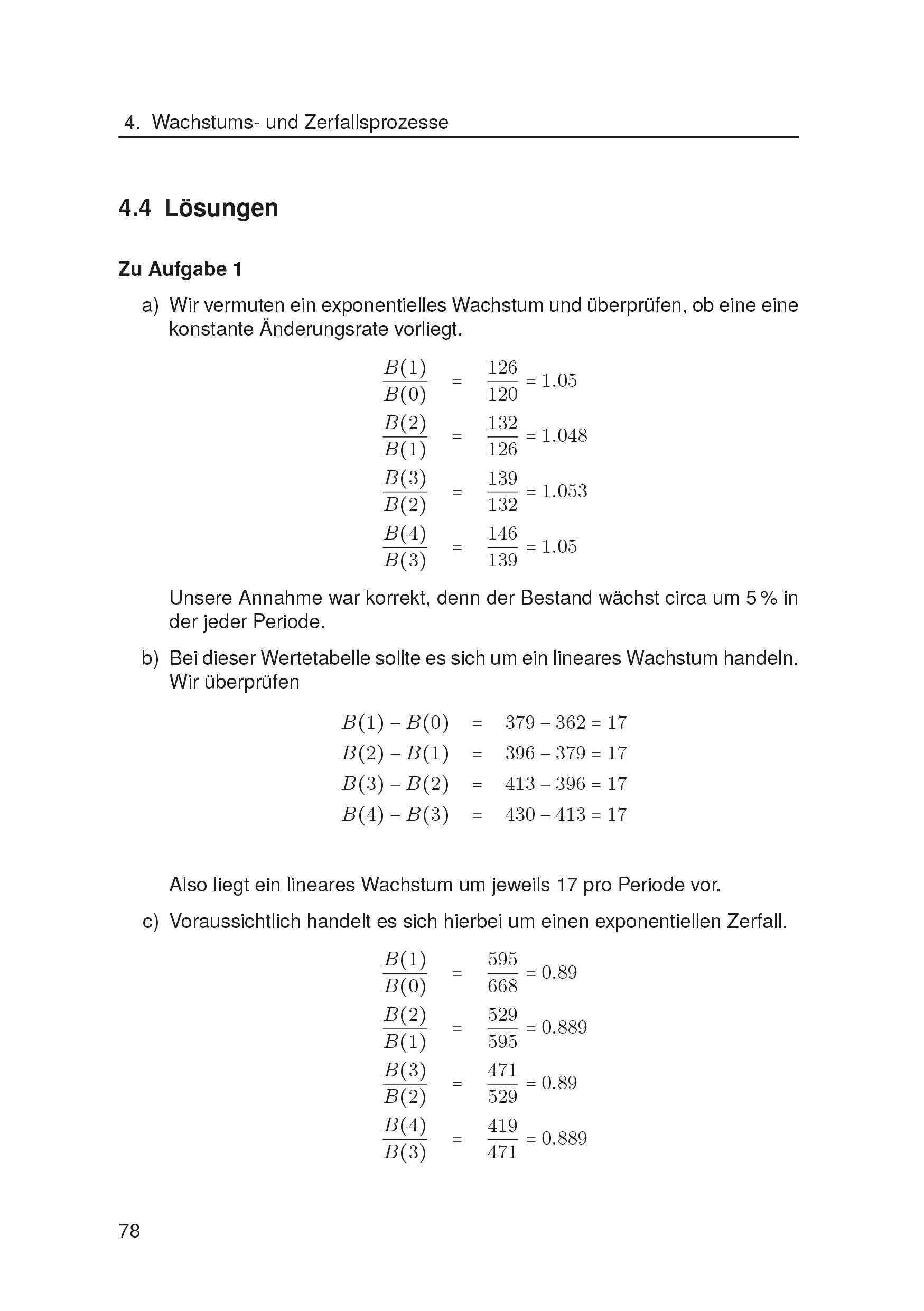 4. Wachstums- und Zerfallsprozesse

4.4 Lösungen

Zu Aufgabe 1

a) Wir vermuten ein exponentielles Wachstum und überprüfen, ob eine eine konstante Änderungsrate vorliegt.

$\frac{B(1)}{B(0)} = \frac{126}{120} = 1.05$
$\frac{B(2)}{B(1)} = \frac{132}{126} = 1.048$
$\frac{B(3)}{B(2)} = \frac{139}{132} = 1.053$
$\frac{B(4)}{B(3)} = \frac{146}{139} = 1.05$

Unsere Annahme war korrekt, denn der Bestand wächst circa um 5 % in der jeder Periode.

b) Bei dieser Wertetabelle sollte es sich um ein lineares Wachstum handeln. Wir überprüfen

$B(1) - B(0) = 379 - 362 = 17$
$B(2) - B(1) = 396 - 379 = 17$
$B(3) - B(2) = 413 - 396 = 17$
$B(4) - B(3) = 430 - 413 = 17$

Also liegt ein lineares Wachstum um jeweils 17 pro Periode vor.

c) Voraussichtlich handelt es sich hierbei um einen exponentiellen Zerfall.

$\frac{B(1)}{B(0)} = \frac{595}{668} = 0.89$
$\frac{B(2)}{B(1)} = \frac{529}{595} = 0.889$
$\frac{B(3)}{B(2)} = \frac{471}{529} = 0.89$
$\frac{B(4)}{B(3)} = \frac{419}{471} = 0.889$

78